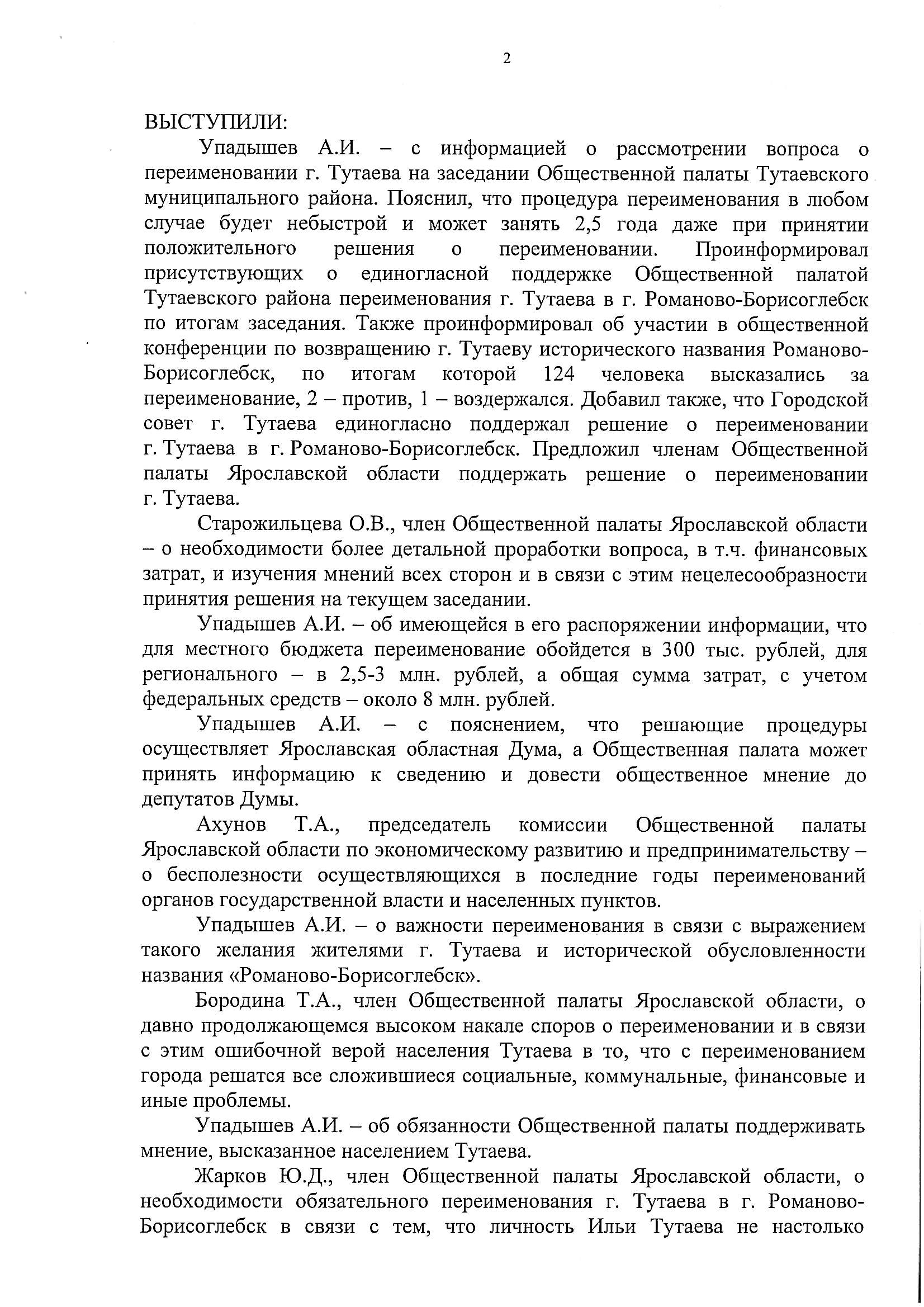 2

ВЫСТУПИЛИ:

Упадышев А.И. – с информацией о рассмотрении вопроса о переименовании г. Тутаева на заседании Общественной палаты Тутаевского муниципального района. Пояснил, что процедура переименования в любом случае будет небыстрой и может занять 2,5 года даже при принятии положительного решения о переименовании. Проинформировал присутствующих о единогласной поддержке Общественной палатой Тутаевского района переименования г. Тутаева в г. Романово-Борисоглебск по итогам заседания. Также проинформировал об участии в общественной конференции по возвращению г. Тутаеву исторического названия Романово-Борисоглебск, по итогам которой 124 человека высказались за переименование, 2 – против, 1 – воздержался. Добавил также, что Городской совет г. Тутаева единогласно поддержал решение о переименовании г. Тутаева в г. Романово-Борисоглебск. Предложил членам Общественной палаты Ярославской области поддержать решение о переименовании г. Тутаева.

Старожильцева О.В., член Общественной палаты Ярославской области – о необходимости более детальной проработки вопроса, в т.ч. финансовых затрат, и изучения мнений всех сторон и в связи с этим нецелесообразности принятия решения на текущем заседании.

Упадышев А.И. – об имеющейся в его распоряжении информации, что для местного бюджета переименование обойдется в 300 тыс. рублей, для регионального – в 2,5-3 млн. рублей, а общая сумма затрат, с учетом федеральных средств – около 8 млн. рублей.

Упадышев А.И. – с пояснением, что решающие процедуры осуществляет Ярославская областная Дума, а Общественная палата может принять информацию к сведению и довести общественное мнение до депутатов Думы.

Ахунов Т.А., председатель комиссии Общественной палаты Ярославской области по экономическому развитию и предпринимательству – о бесполезности осуществляющихся в последние годы переименований органов государственной власти и населенных пунктов.

Упадышев А.И. – о важности переименования в связи с выражением такого желания жителями г. Тутаева и исторической обусловленности названия «Романово-Борисоглебск».

Бородина Т.А., член Общественной палаты Ярославской области, о давно продолжающемся высоком накале споров о переименовании и в связи с этим ошибочной верой населения Тутаева в то, что с переименованием города решатся все сложившиеся социальные, коммунальные, финансовые и иные проблемы.

Упадышев А.И. – об обязанности Общественной палаты поддерживать мнение, высказанное населением Тутаева.

Жарков Ю.Д., член Общественной палаты Ярославской области, о необходимости обязательного переименования г. Тутаева в г. Романово-Борисоглебск в связи с тем, что личность Ильи Тутаева не настолько